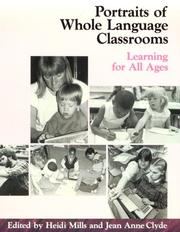 Portraits of Whole Language Classrooms

Learning for All Ages

Edited by Heidi Mills and Jean Anne Clyde